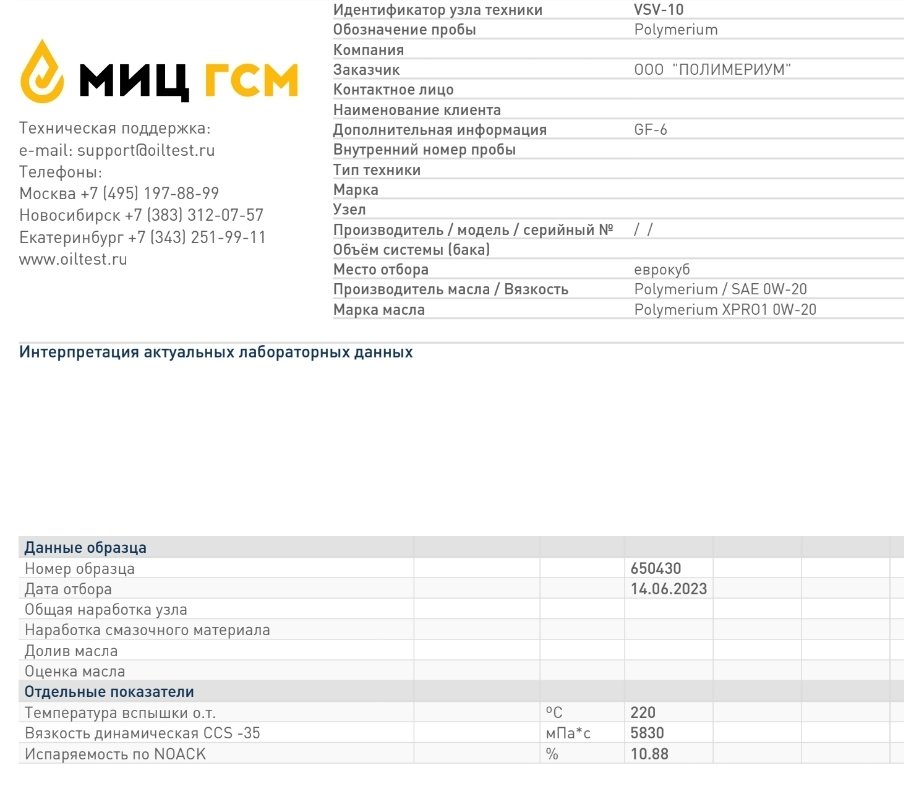 МИЦ ГСМ

Техническая поддержка:
e-mail: support@oiltest.ru
Телефоны:
Москва +7 (495) 197-88-99
Новосибирск +7 (383) 312-07-57
Екатеринбург +7 (343) 251-99-11
www.oiltest.ru

| | |
|---|---|
| Идентификатор узла техники | VSV-10 |
| Обозначение пробы | Polymerium |
| Компания | |
| Заказчик | ООО "ПОЛИМЕРИУМ" |
| Контактное лицо | |
| Наименование клиента | |
| Дополнительная информация | GF-6 |
| Внутренний номер пробы | |
| Тип техники | |
| Марка | |
| Узел | |
| Производитель / модель / серийный № | / / |
| Объём системы (бака) | |
| Место отбора | еврокуб |
| Производитель масла / Вязкость | Polymerium / SAE 0W-20 |
| Марка масла | Polymerium XPRO1 0W-20 |

Интерпретация актуальных лабораторных данных

| Данные образца | | |
|---|---|---|
| Номер образца | | 650430 |
| Дата отбора | | 14.06.2023 |
| Общая наработка узла | | |
| Наработка смазочного материала | | |
| Долив масла | | |
| Оценка масла | | |
| Отдельные показатели | | |
| Температура вспышки о.т. | °C | 220 |
| Вязкость динамическая CCS -35 | мПа*с | 5830 |
| Испаряемость по NOACK | % | 10.88 |